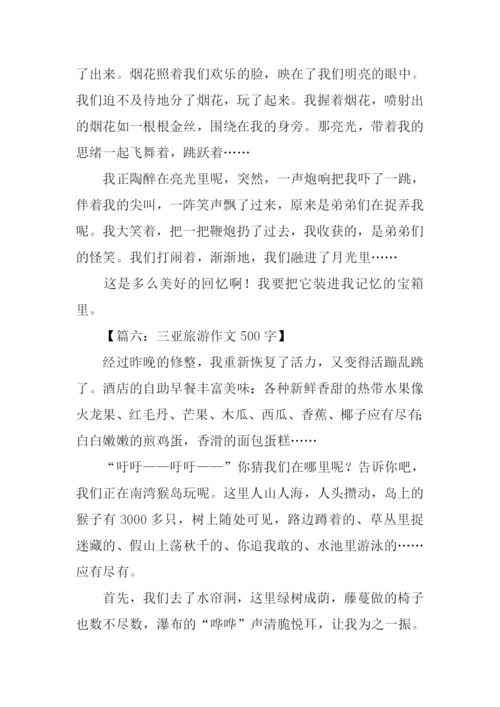 了出来。烟花照着我们欢乐的脸，映在了我们明亮的眼中。我们迫不及待地分了烟花，玩了起来。我握着烟花，喷射出的烟花如一根根金丝，围绕在我的身旁。那亮光，带着我的思绪一起飞舞着，跳跃着……

我正陶醉在亮光里呢，突然，一声炮响把我吓了一跳，伴着我的尖叫，一阵笑声飘了过来，原来是弟弟们在捉弄我呢。我大笑着，把一把鞭炮扔了过去，我收获的，是弟弟们的怪笑。我们打闹着，渐渐地，我们融进了月光里……

这是多么美好的回忆啊！我要把它装进我记忆的宝箱里。

【篇六：三亚旅游作文 500 字】

经过昨晚的修整，我重新恢复了活力，又变得活蹦乱跳了。酒店的自助早餐丰富美味：各种新鲜香甜的热带水果像火龙果、红毛丹、芒果、木瓜、西瓜、香蕉、椰子应有尽有;白白嫩嫩的煎鸡蛋，香滑的面包蛋糕……

“吁吁——吁吁——”你猜我们在哪里呢？告诉你吧，我们正在南湾猴岛玩呢。这里人山人海，人头攒动，岛上的猴子有 3000 多只，树上随处可见，路边蹲着的、草丛里捉迷藏的、假山上荡秋千的、你追我敢的、水池里游泳的……应有尽有。

首先，我们去了水帘洞，这里绿树成荫，藤蔓做的椅子也数不尽数，瀑布的“哗哗”声清脆悦耳，让我为之一振。